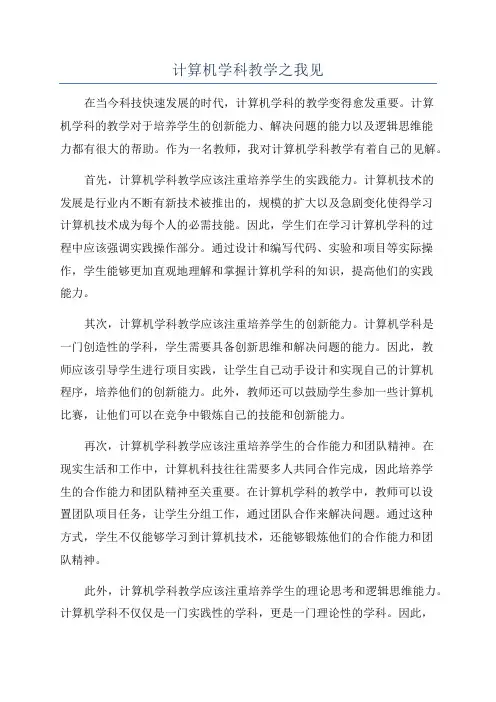 计算机学科教学之我见

在当今科技快速发展的时代，计算机学科的教学变得愈发重要。计算机学科的教学对于培养学生的创新能力、解决问题的能力以及逻辑思维能力都有很大的帮助。作为一名教师，我对计算机学科教学有着自己的见解。

首先，计算机学科教学应该注重培养学生的实践能力。计算机技术的发展是行业内不断有新技术被推出的，规模的扩大以及急剧变化使得学习计算机技术成为每个人的必需技能。因此，学生们在学习计算机学科的过程中应该强调实践操作部分。通过设计和编写代码、实验和项目等实际操作，学生能够更加直观地理解和掌握计算机学科的知识，提高他们的实践能力。

其次，计算机学科教学应该注重培养学生的创新能力。计算机学科是一门创造性的学科，学生需要具备创新思维和解决问题的能力。因此，教师应该引导学生进行项目实践，让学生自己动手设计和实现自己的计算机程序，培养他们的创新能力。此外，教师还可以鼓励学生参加一些计算机比赛，让他们可以在竞争中锻炼自己的技能和创新能力。

再次，计算机学科教学应该注重培养学生的合作能力和团队精神。在现实生活和工作中，计算机科技往往需要多人共同合作完成，因此培养学生的合作能力和团队精神至关重要。在计算机学科的教学中，教师可以设置团队项目任务，让学生分组工作，通过团队合作来解决问题。通过这种方式，学生不仅能够学习到计算机技术，还能够锻炼他们的合作能力和团队精神。

此外，计算机学科教学应该注重培养学生的理论思考和逻辑思维能力。计算机学科不仅仅是一门实践性的学科，更是一门理论性的学科。因此，